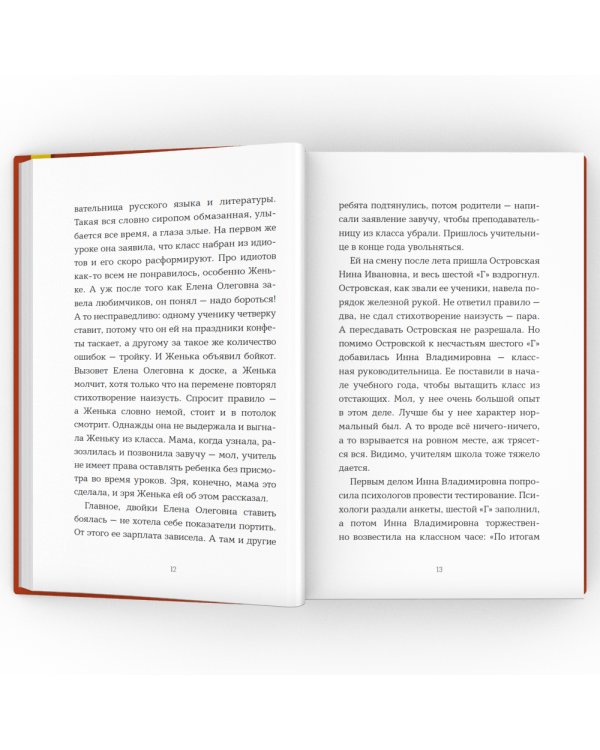 вательница русского языка и литературы. Такая вся словно сиропом обмазанная, улыбается все время, а глаза злые. На первом же уроке она заявила, что класс набран из идиотов и его скоро расформируют. Про идиотов как-то всем не понравилось, особенно Женьке. А уж после того как Елена Олеговна завела любимчиков, он понял — надо бороться! А то несправедливо: одному ученику четверку ставит, потому что он ей на праздники конфеты таскает, а другому за такое же количество ошибок — тройку. И Женька объявил бойкот. Вызовет Елена Олеговна к доске, а Женька молчит, хотя только что на перемене повторял стихотворение наизусть. Спросит правило — а Женька словно немой, стоит и в потолок смотрит. Однажды она не выдержала и выгнала Женьку из класса. Мама, когда узнала, разозлилась и позвонила завучу — мол, учитель не имеет права оставлять ребенка без присмотра во время уроков. Зря, конечно, мама это сделала, и зря Женька ей об этом рассказал.

Главное, двойки Елена Олеговна ставить боялась — не хотела себе показатели портить. От этого ее зарплата зависела. А там и другие

12

ребята подтянулись, потом родители — написали заявление завучу, чтобы преподавательницу из класса убрали. Пришлось учительнице в конце года увольняться.

Ей на смену после лета пришла Островская Нина Ивановна, и весь шестой «Г» вздрогнул. Островская, как звали ее ученики, навела порядок железной рукой. Не ответил правило — два, не сдал стихотворение наизусть — пара. А пересдавать Островская не разрешала. Но помимо Островской к несчастьям шестого «Г» добавилась Инна Владимировна — классная руководительница. Ее поставили в начале учебного года, чтобы вытащить класс из отстающих. Мол, у нее очень большой опыт в этом деле. Лучше бы у нее характер нормальный был. А то вроде всё ничего-ничего, а то взрывается на ровном месте, аж трясется вся. Видимо, учителям школа тоже тяжело дается.

Первым делом Инна Владимировна попросила психологов провести тестирование. Психологи раздали анкеты, шестой «Г» заполнил, а потом Инна Владимировна торжественно возвестила на классном часе: «По итогам

13